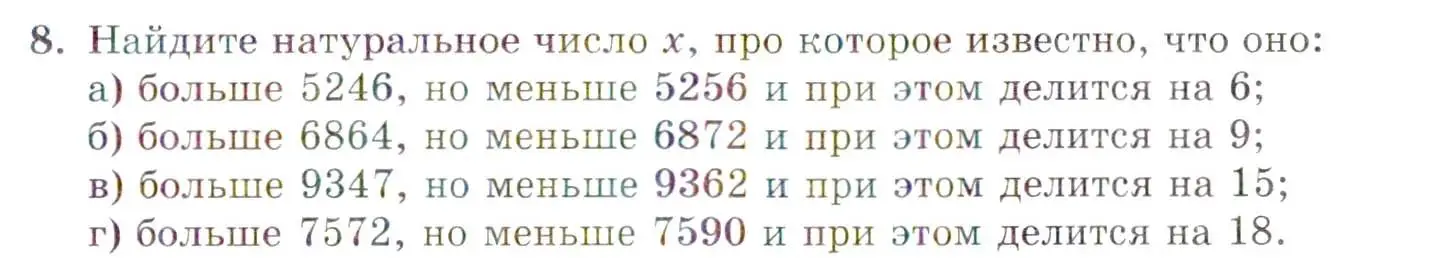 8. Найдите натуральное число $x$, про которое известно, что оно:
а) больше 5246, но меньше 5256 и при этом делится на 6;
б) больше 6864, но меньше 6872 и при этом делится на 9;
в) больше 9347, но меньше 9362 и при этом делится на 15;
г) больше 7572, но меньше 7590 и при этом делится на 18.